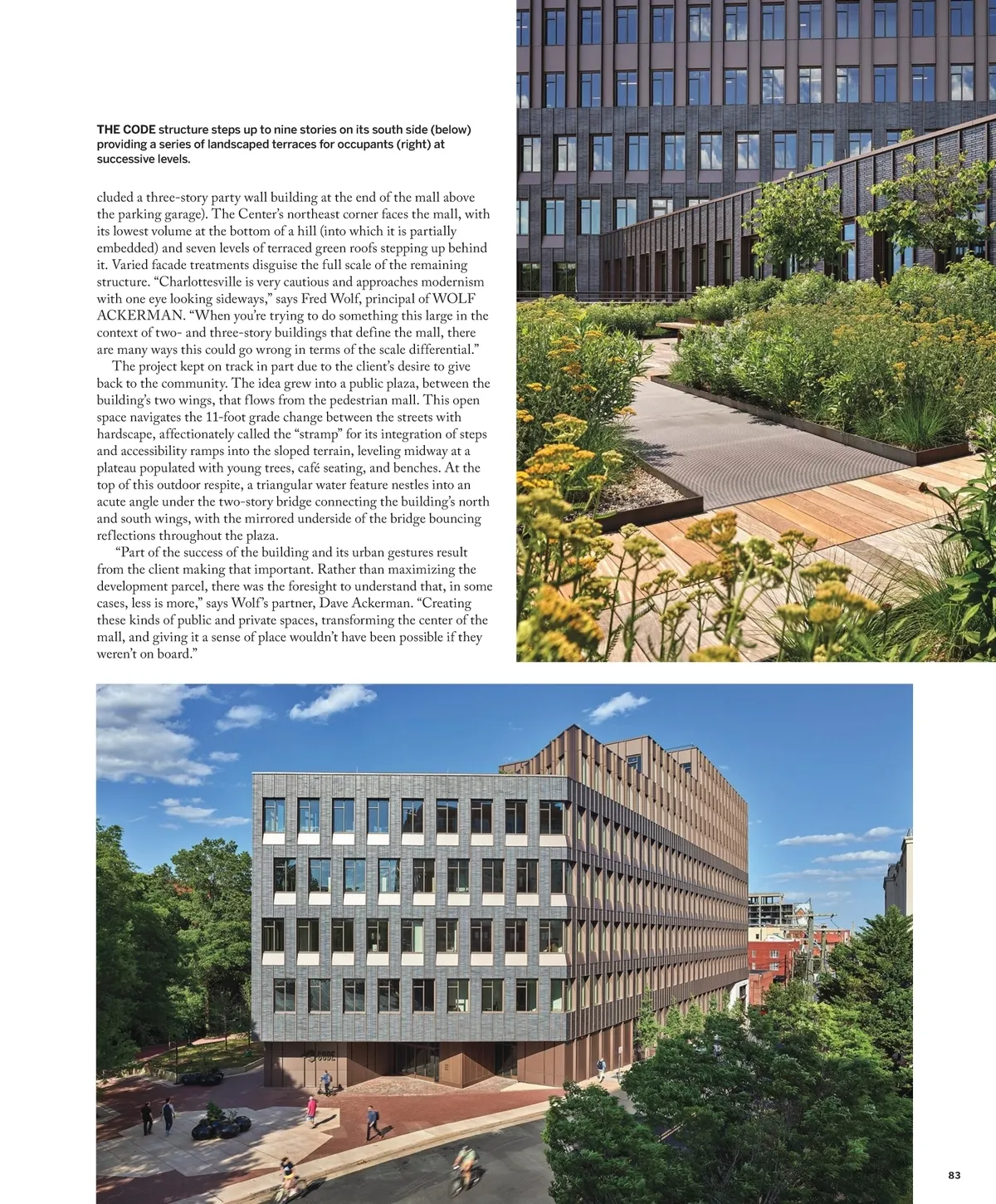 THE CODE structure steps up to nine stories on its south side (below) providing a series of landscaped terraces for occupants (right) at successive levels.

cluded a three-story party wall building at the end of the mall above the parking garage). The Center's northeast corner faces the mall, with its lowest volume at the bottom of a hill (into which it is partially embedded) and seven levels of terraced green roofs stepping up behind it. Varied facade treatments disguise the full scale of the remaining structure. "Charlottesville is very cautious and approaches modernism with one eye looking sideways," says Fred Wolf, principal of WOLF ACKERMAN. "When you're trying to do something this large in the context of two- and three-story buildings that define the mall, there are many ways this could go wrong in terms of the scale differential."

The project kept on track in part due to the client's desire to give back to the community. The idea grew into a public plaza, between the building's two wings, that flows from the pedestrian mall. This open space navigates the 11-foot grade change between the streets with hardscape, affectionately called the "stramp" for its integration of steps and accessibility ramps into the sloped terrain, leveling midway at a plateau populated with young trees, café seating, and benches. At the top of this outdoor respite, a triangular water feature nestles into an acute angle under the two-story bridge connecting the building's north and south wings, with the mirrored underside of the bridge bouncing reflections throughout the plaza.

"Part of the success of the building and its urban gestures result from the client making that important. Rather than maximizing the development parcel, there was the foresight to understand that, in some cases, less is more," says Wolf's partner, Dave Ackerman. "Creating these kinds of public and private spaces, transforming the center of the mall, and giving it a sense of place wouldn't have been possible if they weren't on board."

CODE

83